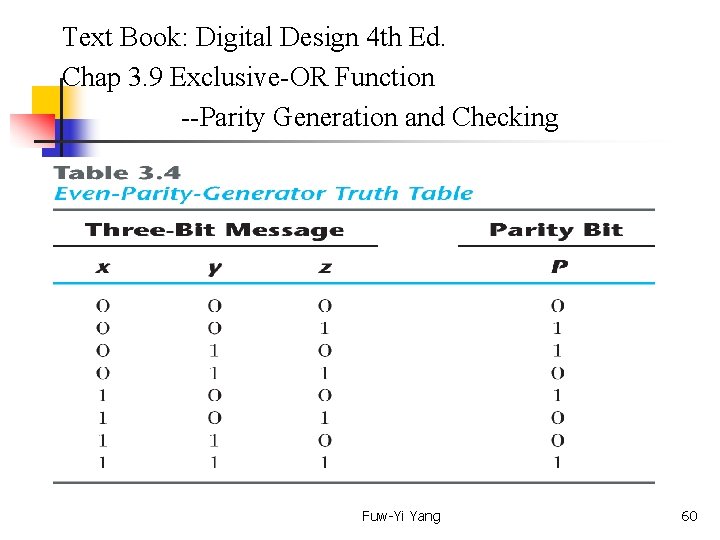 Text Book: Digital Design 4th Ed.
Chap 3.9 Exclusive-OR Function
--Parity Generation and Checking

Table 3.4
Even-Parity-Generator Truth Table

| Three-Bit Message | | | Parity Bit |
|---|---|---|---|
| x | y | z | P |
| 0 | 0 | 0 | 0 |
| 0 | 0 | 1 | 1 |
| 0 | 1 | 0 | 1 |
| 0 | 1 | 1 | 0 |
| 1 | 0 | 0 | 1 |
| 1 | 0 | 1 | 0 |
| 1 | 1 | 0 | 0 |
| 1 | 1 | 1 | 1 |

Fuw-Yi Yang

60